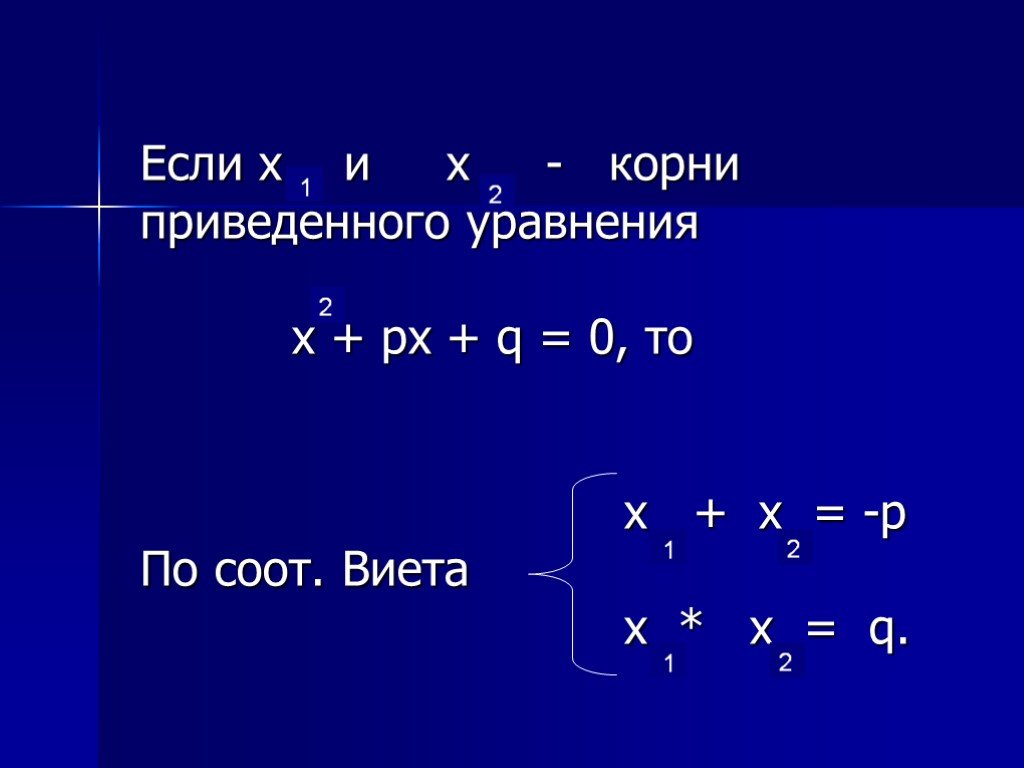 Если $x_1$ и $x_2$ - корни приведенного уравнения

$x^2 + px + q = 0$, то

По соот. Виета

$x_1 + x_2 = -p$

$x_1 * x_2 = q.$